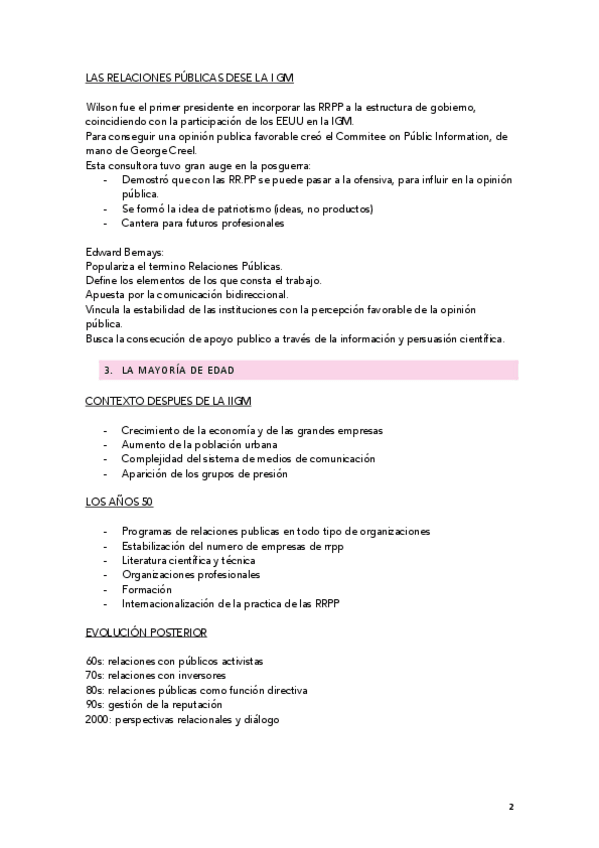 LAS RELACIONES PÚBLICAS DESE LA I GM

Wilson fue el primer presidente en incorporar las RRPP a la estructura de gobierno, coincidiendo con la participación de los EEUU en la IGM.
Para conseguir una opinión publica favorable creó el Commitee on Públic Information, de mano de George Creel.
Esta consultora tuvo gran auge en la posguerra:
- Demostró que con las RR.PP se puede pasar a la ofensiva, para influir en la opinión pública.
- Se formó la idea de patriotismo (ideas, no productos)
- Cantera para futuros profesionales

Edward Bernays:
Populariza el termino Relaciones Públicas.
Define los elementos de los que consta el trabajo.
Apuesta por la comunicación bidireccional.
Vincula la estabilidad de las instituciones con la percepción favorable de la opinión pública.
Busca la consecución de apoyo publico a través de la información y persuasión científica.

3. LA MAYORÍA DE EDAD

CONTEXTO DESPUES DE LA IIGM

- Crecimiento de la economía y de las grandes empresas
- Aumento de la población urbana
- Complejidad del sistema de medios de comunicación
- Aparición de los grupos de presión

LOS AÑOS 50

- Programas de relaciones publicas en todo tipo de organizaciones
- Estabilización del numero de empresas de rrpp
- Literatura científica y técnica
- Organizaciones profesionales
- Formación
- Internacionalización de la practica de las RRPP

EVOLUCIÓN POSTERIOR

60s: relaciones con públicos activistas
70s: relaciones con inversores
80s: relaciones públicas como función directiva
90s: gestión de la reputación
2000: perspectivas relacionales y diálogo

2